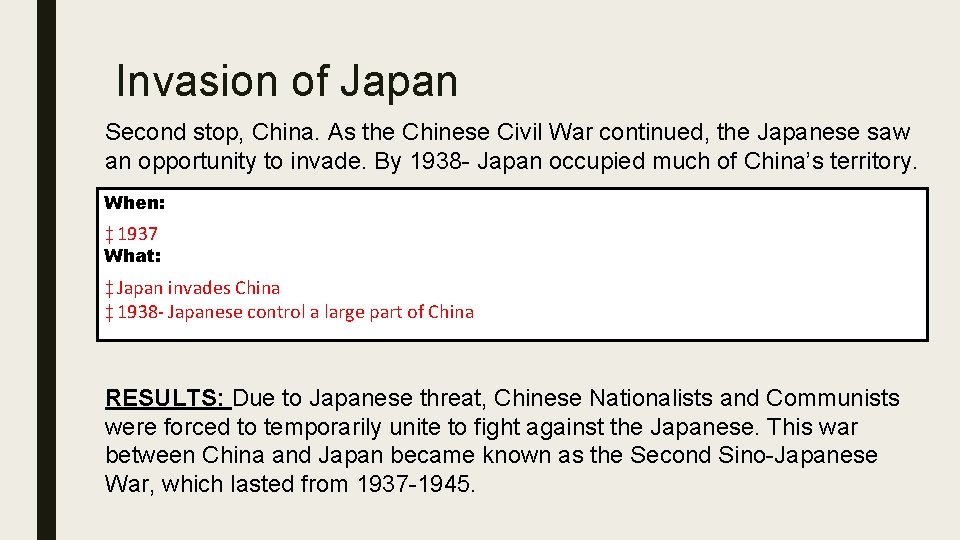 Invasion of Japan

Second stop, China. As the Chinese Civil War continued, the Japanese saw an opportunity to invade. By 1938- Japan occupied much of China's territory.

When:

‡ 1937

What:

‡ Japan invades China
‡ 1938- Japanese control a large part of China

RESULTS: Due to Japanese threat, Chinese Nationalists and Communists were forced to temporarily unite to fight against the Japanese. This war between China and Japan became known as the Second Sino-Japanese War, which lasted from 1937-1945.